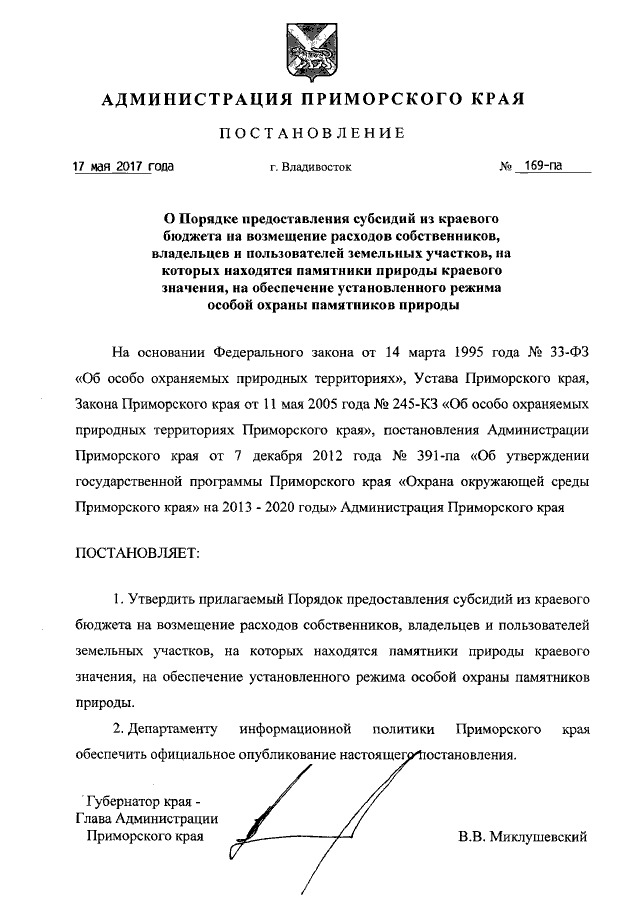 АДМИНИСТРАЦИЯ ПРИМОРСКОГО КРАЯ

ПОСТАНОВЛЕНИЕ

17 мая 2017 года г. Владивосток № 169-па

О Порядке предоставления субсидий из краевого бюджета на возмещение расходов собственников, владельцев и пользователей земельных участков, на которых находятся памятники природы краевого значения, на обеспечение установленного режима особой охраны памятников природы

На основании Федерального закона от 14 марта 1995 года № 33-ФЗ «Об особо охраняемых природных территориях», Устава Приморского края, Закона Приморского края от 11 мая 2005 года № 245-КЗ «Об особо охраняемых природных территориях Приморского края», постановления Администрации Приморского края от 7 декабря 2012 года № 391-па «Об утверждении государственной программы Приморского края «Охрана окружающей среды Приморского края» на 2013 - 2020 годы» Администрация Приморского края

ПОСТАНОВЛЯЕТ:

1. Утвердить прилагаемый Порядок предоставления субсидий из краевого бюджета на возмещение расходов собственников, владельцев и пользователей земельных участков, на которых находятся памятники природы краевого значения, на обеспечение установленного режима особой охраны памятников природы.

2. Департаменту информационной политики Приморского края обеспечить официальное опубликование настоящего постановления.

Губернатор края -
Глава Администрации
Приморского края В.В. Миклушевский